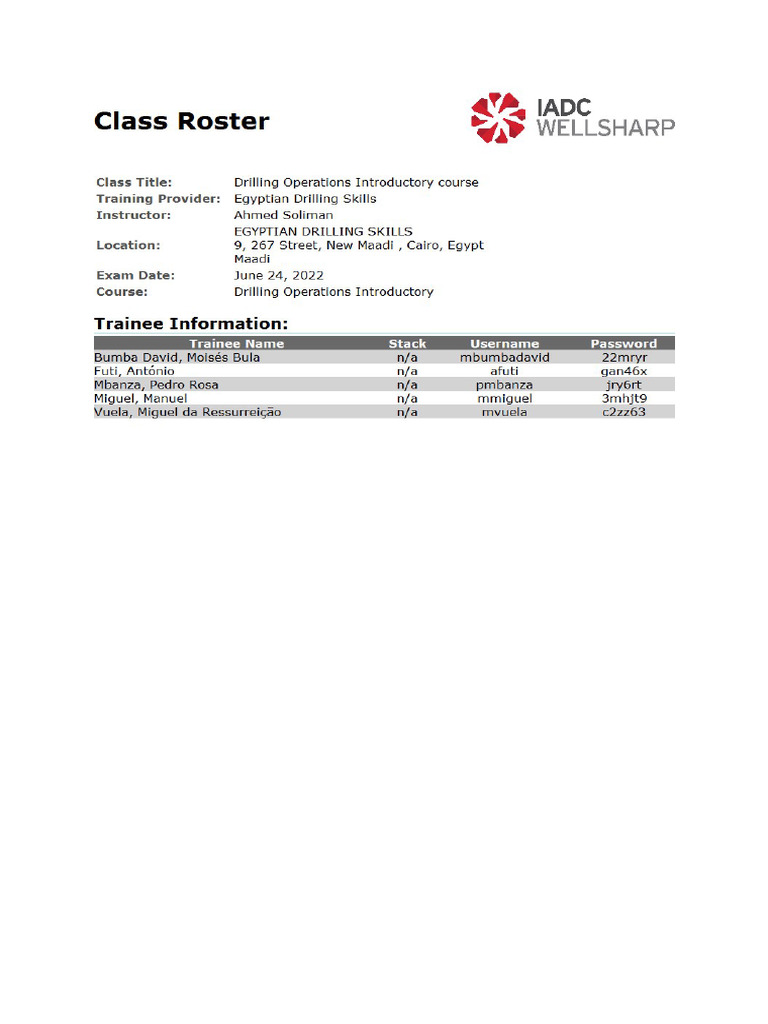 Class Roster

IADC
WELLSHARP

Class Title: Drilling Operations Introductory course
Training Provider: Egyptian Drilling Skills
Instructor: Ahmed Soliman
Location: EGYPTIAN DRILLING SKILLS
9, 267 Street, New Maadi , Cairo, Egypt
Maadi
Exam Date: June 24, 2022
Course: Drilling Operations Introductory

Trainee Information:

| Trainee Name | Stack | Username | Password |
|---|---|---|---|
| Bumba David, Moisés Bula | n/a | mbumbadavid | 22mryr |
| Futi, António | n/a | afuti | gan46x |
| Mbanza, Pedro Rosa | n/a | pmbanza | jry6rt |
| Miguel, Manuel | n/a | mmiguel | 3mhjt9 |
| Vuela, Miguel da Ressurreição | n/a | mvuela | c2zz63 |